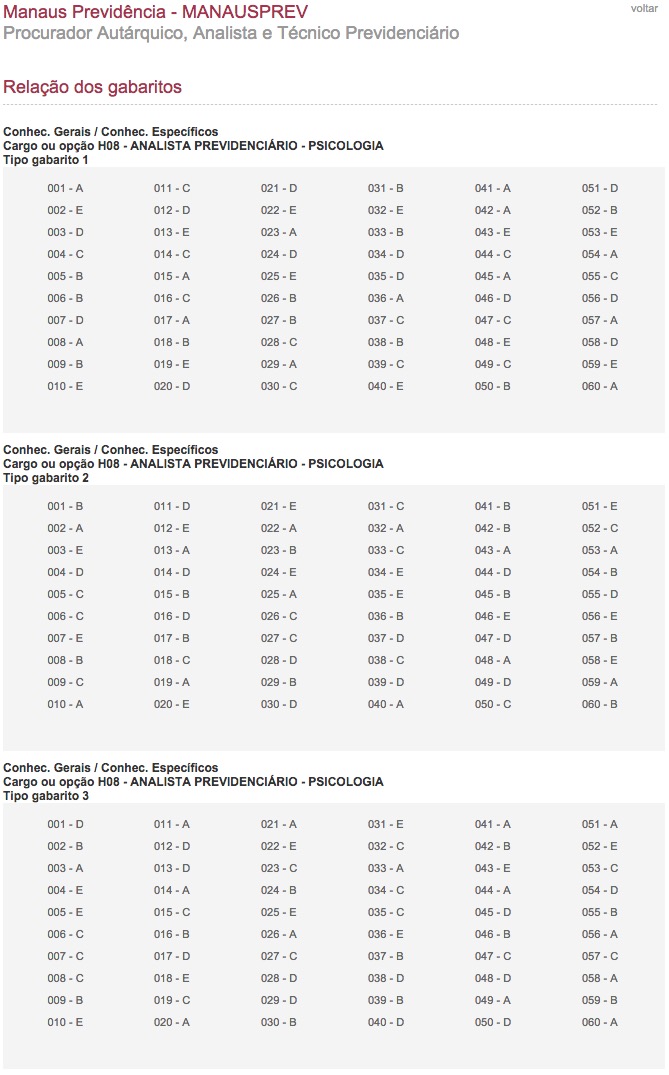 Manaus Previdência - MANAUSPREV
voltar
Procurador Autárquico, Analista e Técnico Previdenciário

Relação dos gabaritos

Conhec. Gerais / Conhec. Específicos
Cargo ou opção H08 - ANALISTA PREVIDENCIÁRIO - PSICOLOGIA
Tipo gabarito 1

001 - A
002 - E
003 - D
004 - C
005 - B
006 - B
007 - D
008 - A
009 - B
010 - E

011 - C
012 - D
013 - E
014 - C
015 - A
016 - C
017 - A
018 - B
019 - E
020 - D

021 - D
022 - E
023 - A
024 - D
025 - E
026 - B
027 - B
028 - C
029 - A
030 - C

031 - B
032 - E
033 - B
034 - D
035 - D
036 - A
037 - C
038 - B
039 - C
040 - E

041 - A
042 - A
043 - E
044 - C
045 - A
046 - D
047 - C
048 - E
049 - C
050 - B

051 - D
052 - B
053 - E
054 - A
055 - C
056 - D
057 - A
058 - D
059 - E
060 - A

Conhec. Gerais / Conhec. Específicos
Cargo ou opção H08 - ANALISTA PREVIDENCIÁRIO - PSICOLOGIA
Tipo gabarito 2

001 - B
002 - A
003 - E
004 - D
005 - C
006 - C
007 - E
008 - B
009 - C
010 - A

011 - D
012 - E
013 - A
014 - D
015 - B
016 - D
017 - B
018 - C
019 - A
020 - E

021 - E
022 - A
023 - B
024 - E
025 - A
026 - C
027 - C
028 - D
029 - B
030 - D

031 - C
032 - A
033 - C
034 - E
035 - E
036 - B
037 - D
038 - C
039 - D
040 - A

041 - B
042 - B
043 - A
044 - D
045 - B
046 - E
047 - D
048 - A
049 - D
050 - C

051 - E
052 - C
053 - A
054 - B
055 - D
056 - E
057 - B
058 - E
059 - A
060 - B

Conhec. Gerais / Conhec. Específicos
Cargo ou opção H08 - ANALISTA PREVIDENCIÁRIO - PSICOLOGIA
Tipo gabarito 3

001 - D
002 - B
003 - A
004 - E
005 - E
006 - C
007 - C
008 - C
009 - B
010 - E

011 - A
012 - D
013 - D
014 - A
015 - C
016 - B
017 - D
018 - E
019 - C
020 - A

021 - A
022 - E
023 - C
024 - B
025 - E
026 - A
027 - C
028 - D
029 - D
030 - B

031 - E
032 - C
033 - A
034 - C
035 - C
036 - E
037 - B
038 - D
039 - B
040 - D

041 - A
042 - B
043 - E
044 - A
045 - D
046 - B
047 - C
048 - D
049 - A
050 - D

051 - A
052 - E
053 - C
054 - D
055 - B
056 - A
057 - C
058 - A
059 - B
060 - A